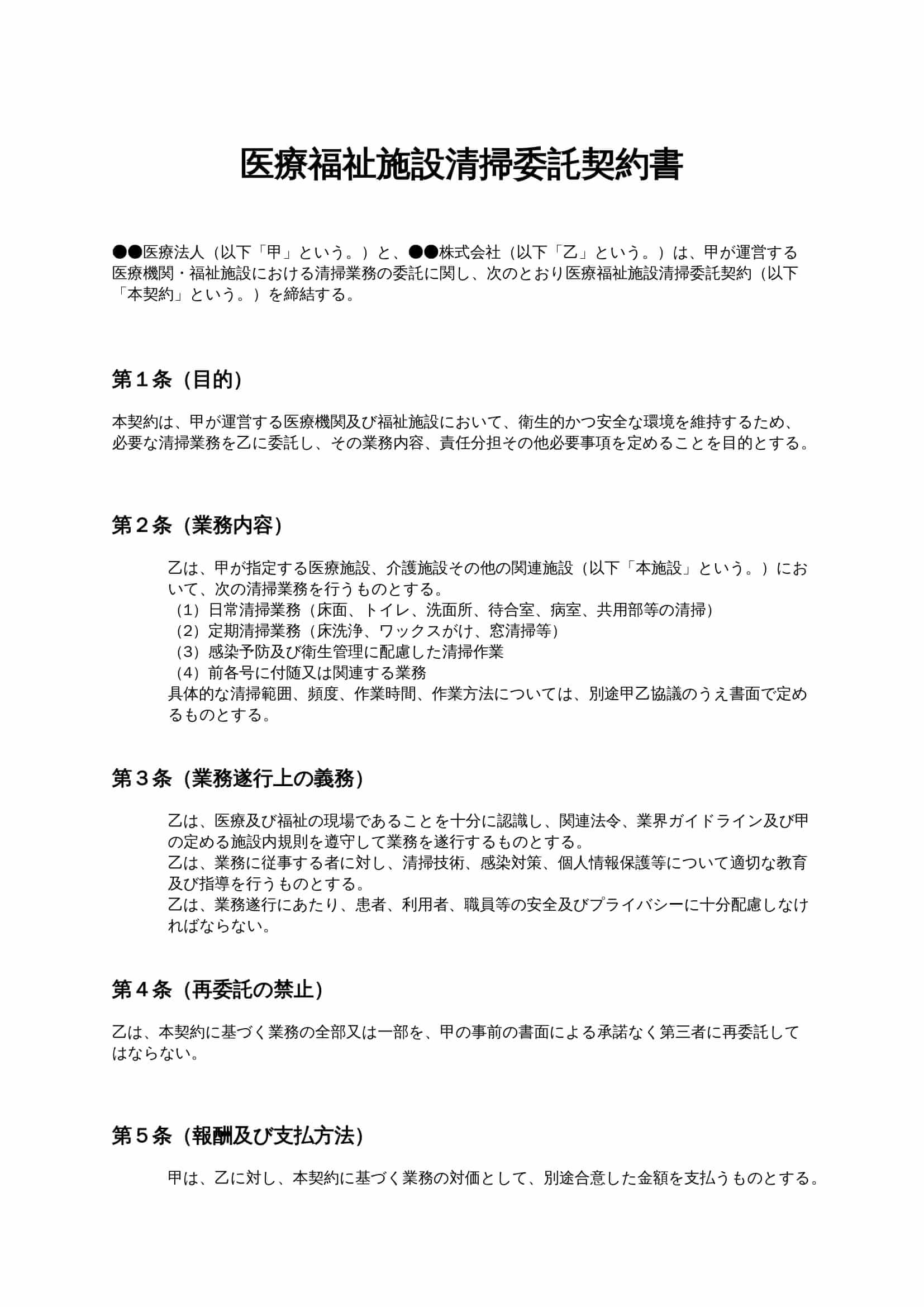 医療福祉施設清掃委託契約書

●●医療法人（以下「甲」という。）と、●●株式会社（以下「乙」という。）は、甲が運営する医療機関・福祉施設における清掃業務の委託に関し、次のとおり医療福祉施設清掃委託契約（以下「本契約」という。）を締結する。

第１条（目的）

本契約は、甲が運営する医療機関及び福祉施設において、衛生的かつ安全な環境を維持するため、必要な清掃業務を乙に委託し、その業務内容、責任分担その他必要事項を定めることを目的とする。

第２条（業務内容）

乙は、甲が指定する医療施設、介護施設その他の関連施設（以下「本施設」という。）において、次の清掃業務を行うものとする。
（1）日常清掃業務（床面、トイレ、洗面所、待合室、病室、共用部等の清掃）
（2）定期清掃業務（床洗浄、ワックスがけ、窓清掃等）
（3）感染予防及び衛生管理に配慮した清掃作業
（4）前各号に付随又は関連する業務
具体的な清掃範囲、頻度、作業時間、作業方法については、別途甲乙協議のうえ書面で定めるものとする。

第３条（業務遂行上の義務）

乙は、医療及び福祉の現場であることを十分に認識し、関連法令、業界ガイドライン及び甲の定める施設内規則を遵守して業務を遂行するものとする。
乙は、業務に従事する者に対し、清掃技術、感染対策、個人情報保護等について適切な教育及び指導を行うものとする。
乙は、業務遂行にあたり、患者、利用者、職員等の安全及びプライバシーに十分配慮しなければならない。

第４条（再委託の禁止）

乙は、本契約に基づく業務の全部又は一部を、甲の事前の書面による承諾なく第三者に再委託してはならない。

第５条（報酬及び支払方法）

甲は、乙に対し、本契約に基づく業務の対価として、別途合意した金額を支払うものとする。